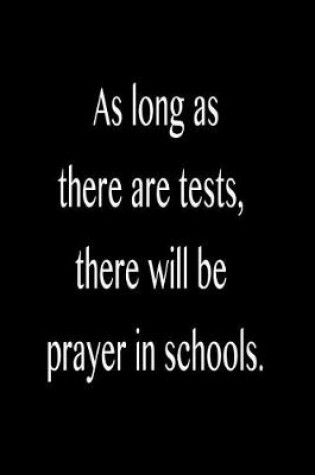 As long as there are tests, there will be prayer in schools.